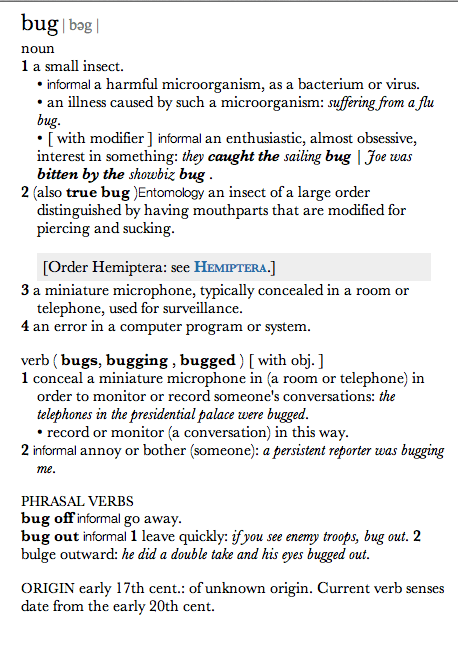 bug | bəg |
noun
1 a small insect.
• informal a harmful microorganism, as a bacterium or virus.
• an illness caused by such a microorganism: suffering from a flu bug.
• [ with modifier ] informal an enthusiastic, almost obsessive, interest in something: they caught the sailing bug | Joe was bitten by the showbiz bug .
2 (also true bug )Entomology an insect of a large order distinguished by having mouthparts that are modified for piercing and sucking.

[Order Hemiptera: see HEMIPTERA.]

3 a miniature microphone, typically concealed in a room or telephone, used for surveillance.
4 an error in a computer program or system.

verb ( bugs, bugging , bugged ) [ with obj. ]
1 conceal a miniature microphone in (a room or telephone) in order to monitor or record someone's conversations: the telephones in the presidential palace were bugged.
• record or monitor (a conversation) in this way.
2 informal annoy or bother (someone): a persistent reporter was bugging me.

PHRASAL VERBS
bug off informal go away.
bug out informal 1 leave quickly: if you see enemy troops, bug out. 2 bulge outward: he did a double take and his eyes bugged out.

ORIGIN early 17th cent.: of unknown origin. Current verb senses date from the early 20th cent.